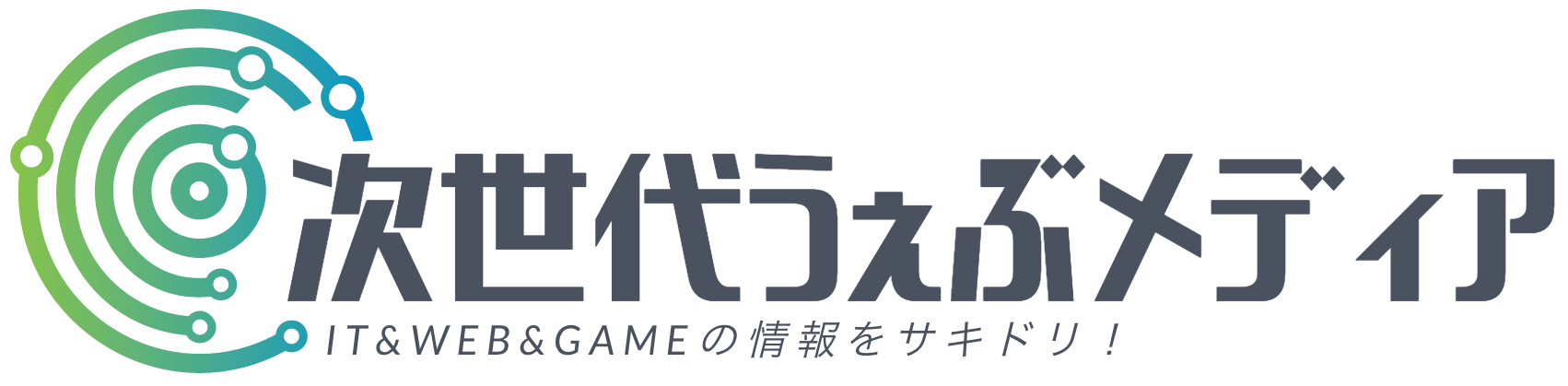 次世代うぇぶメディア

IT&WEB&GAMEの情報をサキドリ！